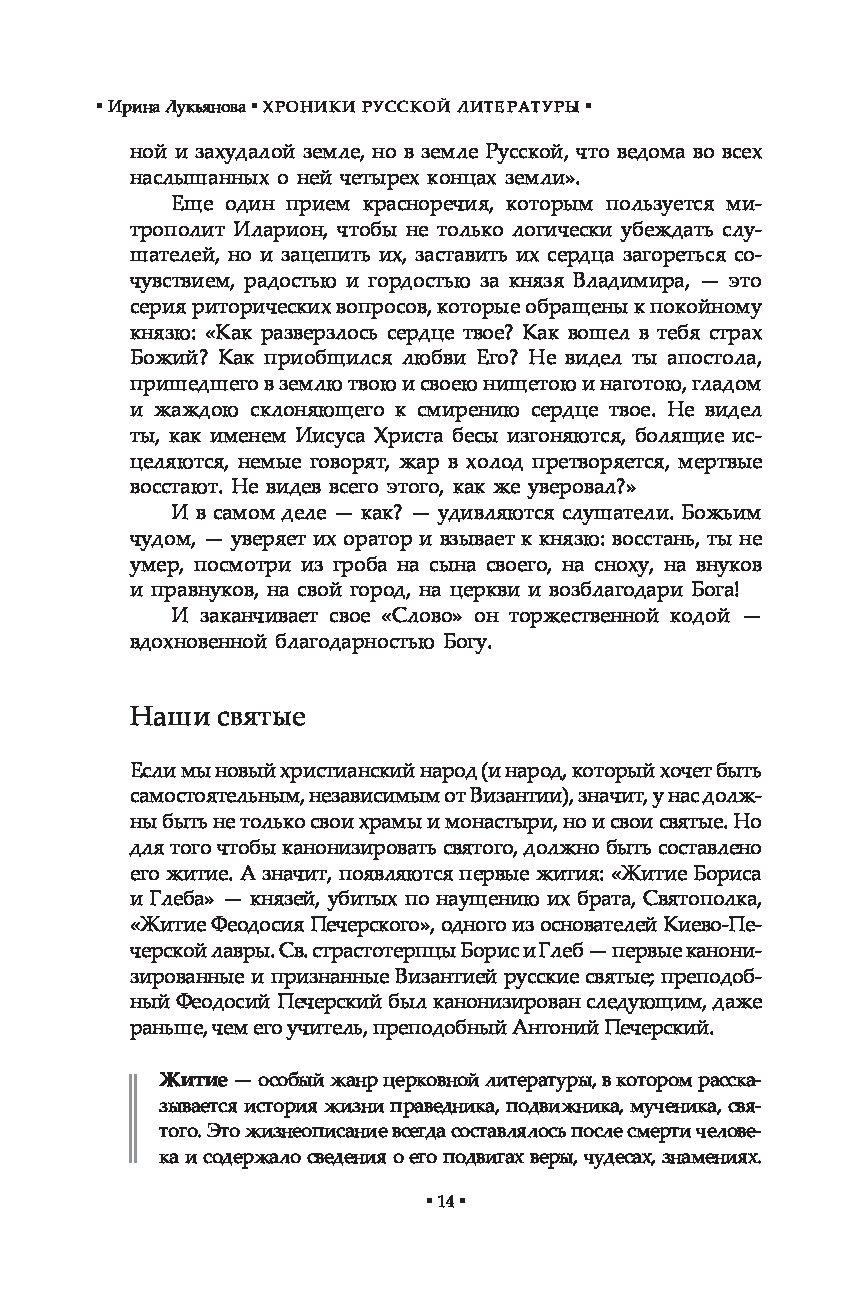 ▪ Ирина Лукьянова ▪ ХРОНИКИ РУССКОЙ ЛИТЕРАТУРЫ ▪

ной и захудалой земле, но в земле Русской, что ведома во всех наслышанных о ней четырех концах земли».

Еще один прием красноречия, которым пользуется митрополит Иларион, чтобы не только логически убеждать слушателей, но и зацепить их, заставить их сердца загореться сочувствием, радостью и гордостью за князя Владимира, — это серия риторических вопросов, которые обращены к покойному князю: «Как разверзлось сердце твое? Как вошел в тебя страх Божий? Как приобщился любви Его? Не видел ты апостола, пришедшего в землю твою и своею нищетою и наготою, гладом и жаждою склоняющего к смирению сердце твое. Не видел ты, как именем Иисуса Христа бесы изгоняются, болящие исцеляются, немые говорят, жар в холод претворяется, мертвые восстают. Не видев всего этого, как же уверовал?»

И в самом деле — как? — удивляются слушатели. Божьим чудом, — уверяет их оратор и взывает к князю: восстань, ты не умер, посмотри из гроба на сына своего, на сноху, на внуков и правнуков, на свой город, на церкви и возблагодари Бога!

И заканчивает свое «Слово» он торжественной кодой — вдохновенной благодарностью Богу.

Наши святые

Если мы новый христианский народ (и народ, который хочет быть самостоятельным, независимым от Византии), значит, у нас должны быть не только свои храмы и монастыри, но и свои святые. Но для того чтобы канонизировать святого, должно быть составлено его житие. А значит, появляются первые жития: «Житие Бориса и Глеба» — князей, убитых по наущению их брата, Святополка, «Житие Феодосия Печерского», одного из основателей Киево-Печерской лавры. Св. страстотерпцы Борис и Глеб — первые канонизированные и признанные Византией русские святые; преподобный Феодосий Печерский был канонизирован следующим, даже раньше, чем его учитель, преподобный Антоний Печерский.

Житие — особый жанр церковной литературы, в котором рассказывается история жизни праведника, подвижника, мученика, святого. Это жизнеописание всегда составлялось после смерти человека и содержало сведения о его подвигах веры, чудесах, знамениях.

▪ 14 ▪